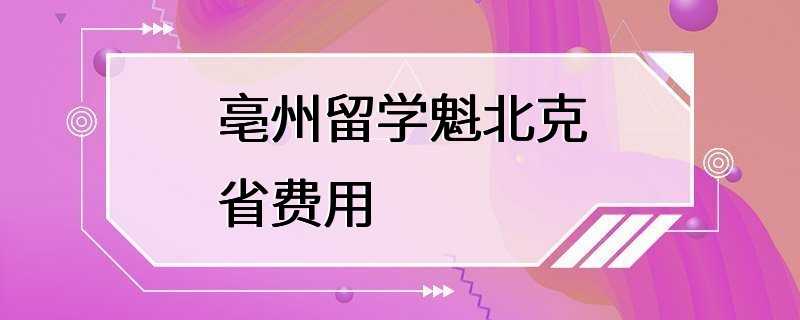 亳州留学魁北克省费用